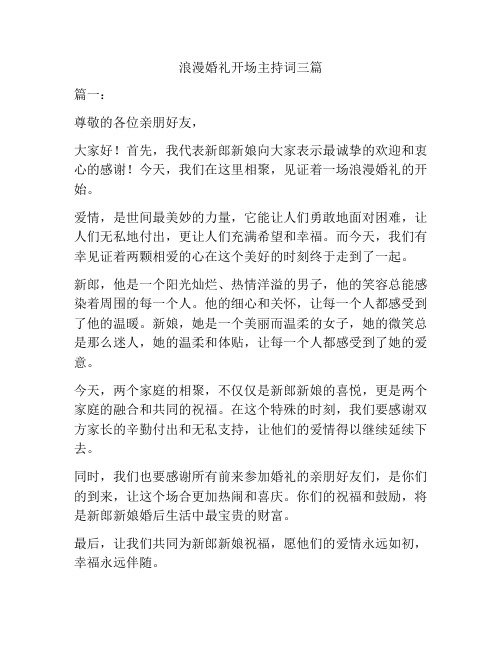 浪漫婚礼开场主持词三篇

篇一：

尊敬的各位亲朋好友，

大家好！首先，我代表新郎新娘向大家表示最诚挚的欢迎和衷心的感谢！今天，我们在这里相聚，见证着一场浪漫婚礼的开始。

爱情，是世间最美妙的力量，它能让人们勇敢地面对困难，让人们无私地付出，更让人们充满希望和幸福。而今天，我们有幸见证着两颗相爱的心在这个美好的时刻终于走到了一起。

新郎，他是一个阳光灿烂、热情洋溢的男子，他的笑容总能感染着周围的每一个人。他的细心和关怀，让每一个人都感受到了他的温暖。新娘，她是一个美丽而温柔的女子，她的微笑总是那么迷人，她的温柔和体贴，让每一个人都感受到了她的爱意。

今天，两个家庭的相聚，不仅仅是新郎新娘的喜悦，更是两个家庭的融合和共同的祝福。在这个特殊的时刻，我们要感谢双方家长的辛勤付出和无私支持，让他们的爱情得以继续延续下去。

同时，我们也要感谢所有前来参加婚礼的亲朋好友们，是你们的到来，让这个场合更加热闹和喜庆。你们的祝福和鼓励，将是新郎新娘婚后生活中最宝贵的财富。

最后，让我们共同为新郎新娘祝福，愿他们的爱情永远如初，幸福永远伴随。